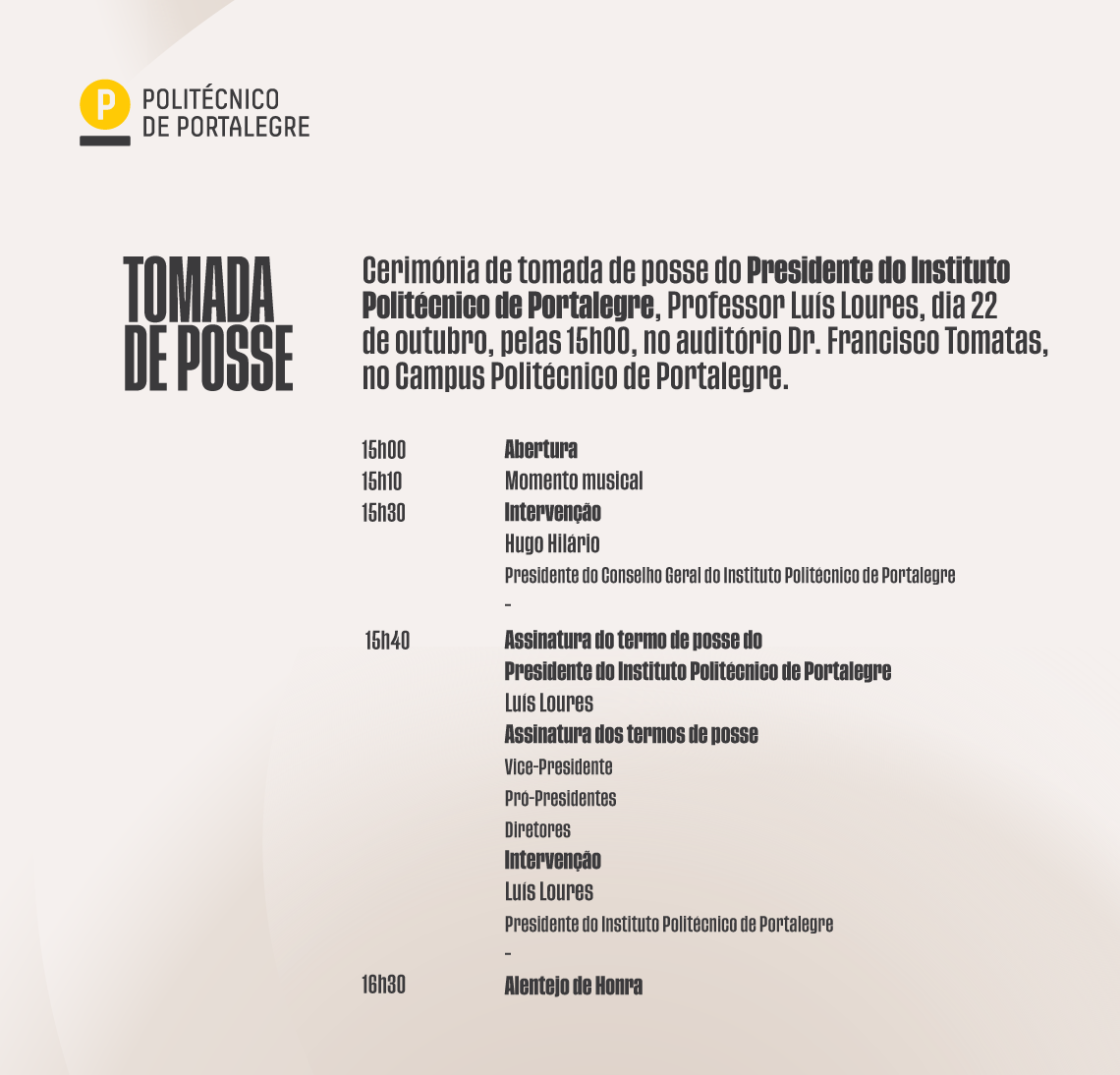 P
POLITÉCNICO
DE PORTALEGRE

TOMADA
DE POSSE

Cerimónia de tomada de posse do Presidente do Instituto Politécnico de Portalegre, Professor Luís Loures, dia 22 de outubro, pelas 15h00, no auditório Dr. Francisco Tomatas, no Campus Politécnico de Portalegre.

15h00
Abertura
15h10
Momento musical
15h30
Intervenção
Hugo Hilário
Presidente do Conselho Geral do Instituto Politécnico de Portalegre
-
15h40
Assinatura do termo de posse do
Presidente do Instituto Politécnico de Portalegre
Luís Loures
Assinatura dos termos de posse
Vice-Presidente
Pró-Presidentes
Diretores
Intervenção
Luís Loures
Presidente do Instituto Politécnico de Portalegre
-
16h30
Alentejo de Honra